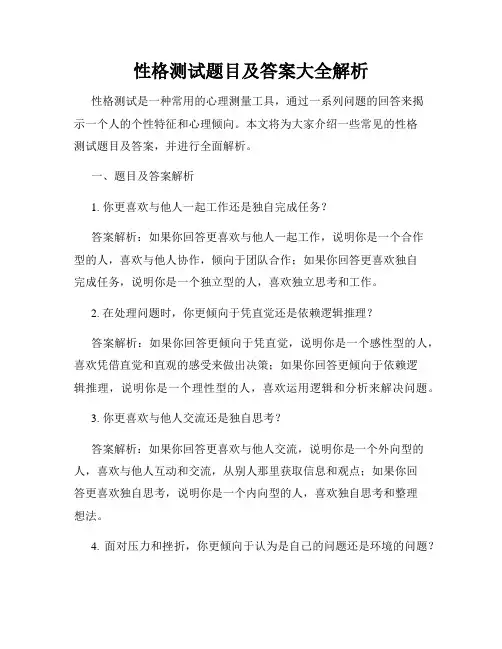 性格测试题目及答案大全解析

性格测试是一种常用的心理测量工具，通过一系列问题的回答来揭示一个人的个性特征和心理倾向。本文将为大家介绍一些常见的性格测试题目及答案，并进行全面解析。

一、题目及答案解析

1. 你更喜欢与他人一起工作还是独自完成任务？

答案解析：如果你回答更喜欢与他人一起工作，说明你是一个合作型的人，喜欢与他人协作，倾向于团队合作；如果你回答更喜欢独自完成任务，说明你是一个独立型的人，喜欢独立思考和工作。

2. 在处理问题时，你更倾向于凭直觉还是依赖逻辑推理？

答案解析：如果你回答更倾向于凭直觉，说明你是一个感性型的人，喜欢凭借直觉和直观的感受来做出决策；如果你回答更倾向于依赖逻辑推理，说明你是一个理性型的人，喜欢运用逻辑和分析来解决问题。

3. 你更喜欢与他人交流还是独自思考？

答案解析：如果你回答更喜欢与他人交流，说明你是一个外向型的人，喜欢与他人互动和交流，从别人那里获取信息和观点；如果你回答更喜欢独自思考，说明你是一个内向型的人，喜欢独自思考和整理想法。

4. 面对压力和挫折，你更倾向于认为是自己的问题还是环境的问题？